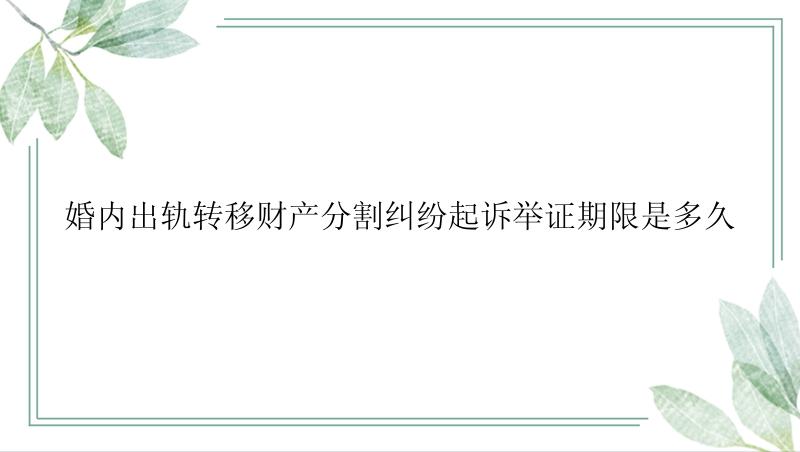 婚内出轨转移财产分割纠纷起诉举证期限是多久